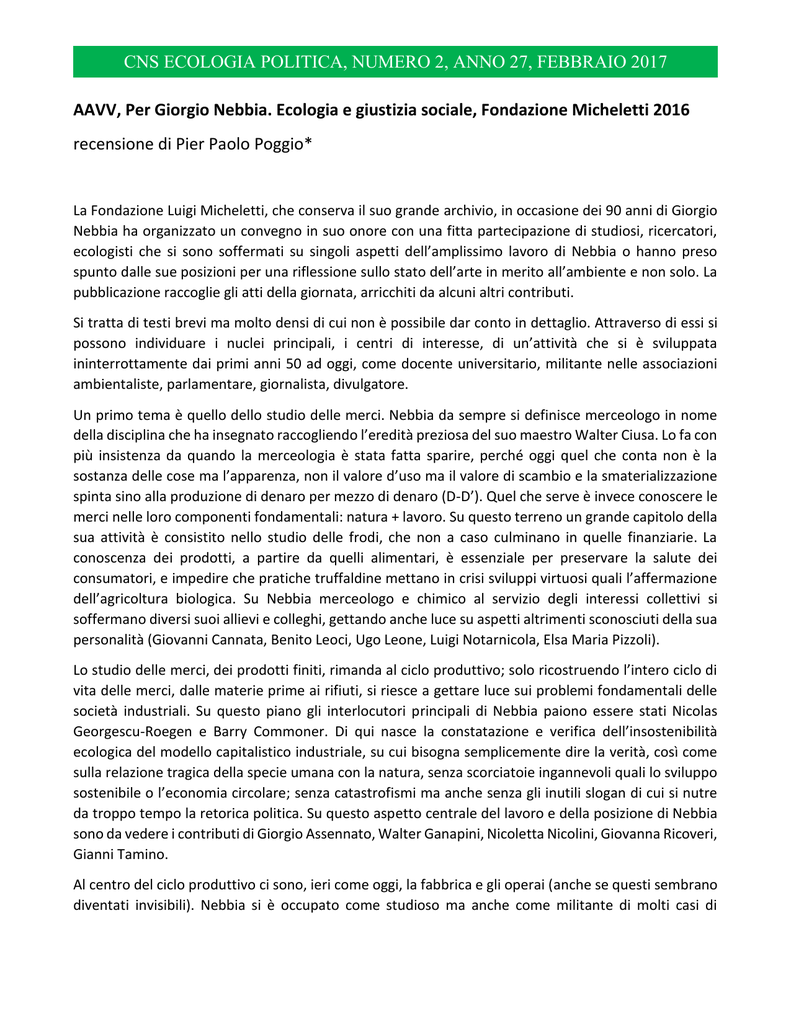 CNS ECOLOGIA POLITICA, NUMERO 2, ANNO 27, FEBBRAIO 2017

AAVV, Per Giorgio Nebbia. Ecologia e giustizia sociale, Fondazione Micheletti 2016

recensione di Pier Paolo Poggio*

La Fondazione Luigi Micheletti, che conserva il suo grande archivio, in occasione dei 90 anni di Giorgio Nebbia ha organizzato un convegno in suo onore con una fitta partecipazione di studiosi, ricercatori, ecologisti che si sono soffermati su singoli aspetti dell'amplissimo lavoro di Nebbia o hanno preso spunto dalle sue posizioni per una riflessione sullo stato dell'arte in merito all'ambiente e non solo. La pubblicazione raccoglie gli atti della giornata, arricchiti da alcuni altri contributi.

Si tratta di testi brevi ma molto densi di cui non è possibile dar conto in dettaglio. Attraverso di essi si possono individuare i nuclei principali, i centri di interesse, di un'attività che si è sviluppata ininterrottamente dai primi anni 50 ad oggi, come docente universitario, militante nelle associazioni ambientaliste, parlamentare, giornalista, divulgatore.

Un primo tema è quello dello studio delle merci. Nebbia da sempre si definisce merceologo in nome della disciplina che ha insegnato raccogliendo l'eredità preziosa del suo maestro Walter Ciusa. Lo fa con più insistenza da quando la merceologia è stata fatta sparire, perché oggi quel che conta non è la sostanza delle cose ma l'apparenza, non il valore d'uso ma il valore di scambio e la smaterializzazione spinta sino alla produzione di denaro per mezzo di denaro (D-D'). Quel che serve è invece conoscere le merci nelle loro componenti fondamentali: natura + lavoro. Su questo terreno un grande capitolo della sua attività è consistito nello studio delle frodi, che non a caso culminano in quelle finanziarie. La conoscenza dei prodotti, a partire da quelli alimentari, è essenziale per preservare la salute dei consumatori, e impedire che pratiche truffaldine mettano in crisi sviluppi virtuosi quali l'affermazione dell'agricoltura biologica. Su Nebbia merceologo e chimico al servizio degli interessi collettivi si soffermano diversi suoi allievi e colleghi, gettando anche luce su aspetti altrimenti sconosciuti della sua personalità (Giovanni Cannata, Benito Leoci, Ugo Leone, Luigi Notarnicola, Elsa Maria Pizzoli).

Lo studio delle merci, dei prodotti finiti, rimanda al ciclo produttivo; solo ricostruendo l'intero ciclo di vita delle merci, dalle materie prime ai rifiuti, si riesce a gettare luce sui problemi fondamentali delle società industriali. Su questo piano gli interlocutori principali di Nebbia paiono essere stati Nicolas Georgescu-Roegen e Barry Commoner. Di qui nasce la constatazione e verifica dell'insostenibilità ecologica del modello capitalistico industriale, su cui bisogna semplicemente dire la verità, così come sulla relazione tragica della specie umana con la natura, senza scorciatoie ingannevoli quali lo sviluppo sostenibile o l'economia circolare; senza catastrofismi ma anche senza gli inutili slogan di cui si nutre da troppo tempo la retorica politica. Su questo aspetto centrale del lavoro e della posizione di Nebbia sono da vedere i contributi di Giorgio Assennato, Walter Ganapini, Nicoletta Nicolini, Giovanna Ricoveri, Gianni Tamino.

Al centro del ciclo produttivo ci sono, ieri come oggi, la fabbrica e gli operai (anche se questi sembrano diventati invisibili). Nebbia si è occupato come studioso ma anche come militante di molti casi di